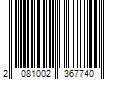 2 081002 367740